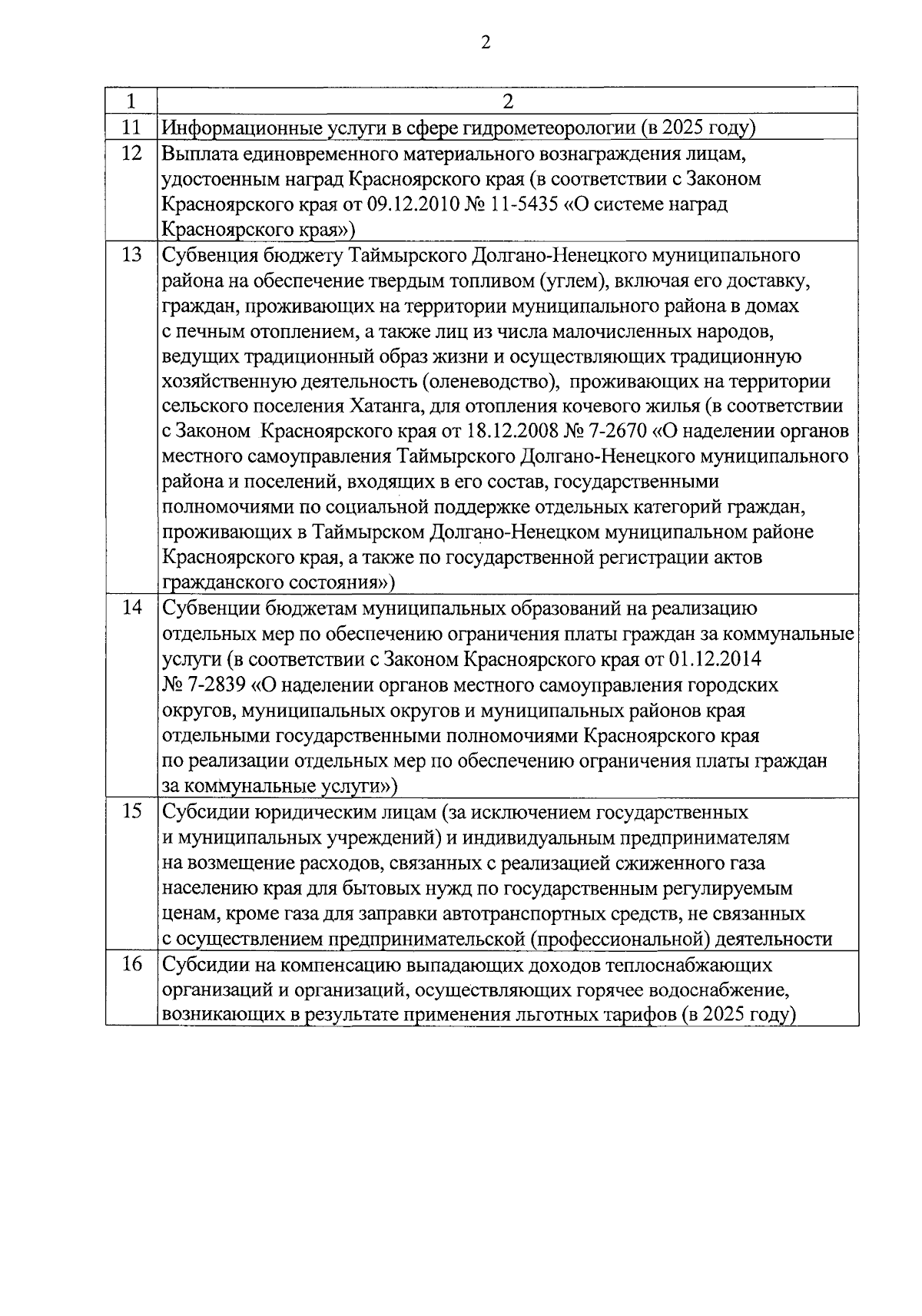 2

| 1 | 2 |
|---|---|
| 11 | Информационные услуги в сфере гидрометеорологии (в 2025 году) |
| 12 | Выплата единовременного материального вознаграждения лицам, удостоенным наград Красноярского края (в соответствии с Законом Красноярского края от 09.12.2010 № 11-5435 «О системе наград Красноярского края») |
| 13 | Субвенция бюджету Таймырского Долгано-Ненецкого муниципального района на обеспечение твердым топливом (углем), включая его доставку, граждан, проживающих на территории муниципального района в домах с печным отоплением, а также лиц из числа малочисленных народов, ведущих традиционный образ жизни и осуществляющих традиционную хозяйственную деятельность (оленеводство), проживающих на территории сельского поселения Хатанга, для отопления кочевого жилья (в соответствии с Законом Красноярского края от 18.12.2008 № 7-2670 «О наделении органов местного самоуправления Таймырского Долгано-Ненецкого муниципального района и поселений, входящих в его состав, государственными полномочиями по социальной поддержке отдельных категорий граждан, проживающих в Таймырском Долгано-Ненецком муниципальном районе Красноярского края, а также по государственной регистрации актов гражданского состояния») |
| 14 | Субвенции бюджетам муниципальных образований на реализацию отдельных мер по обеспечению ограничения платы граждан за коммунальные услуги (в соответствии с Законом Красноярского края от 01.12.2014 № 7-2839 «О наделении органов местного самоуправления городских округов, муниципальных округов и муниципальных районов края отдельными государственными полномочиями Красноярского края по реализации отдельных мер по обеспечению ограничения платы граждан за коммунальные услуги») |
| 15 | Субсидии юридическим лицам (за исключением государственных и муниципальных учреждений) и индивидуальным предпринимателям на возмещение расходов, связанных с реализацией сжиженного газа населению края для бытовых нужд по государственным регулируемым ценам, кроме газа для заправки автотранспортных средств, не связанных с осуществлением предпринимательской (профессиональной) деятельности |
| 16 | Субсидии на компенсацию выпадающих доходов теплоснабжающих организаций и организаций, осуществляющих горячее водоснабжение, возникающих в результате применения льготных тарифов (в 2025 году) |